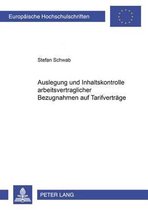 Europäische Hochschulschriften

Stefan Schwab

Auslegung und Inhaltskontrolle arbeitsvertraglicher Bezugnahmen auf Tarifverträge

PETER LANG